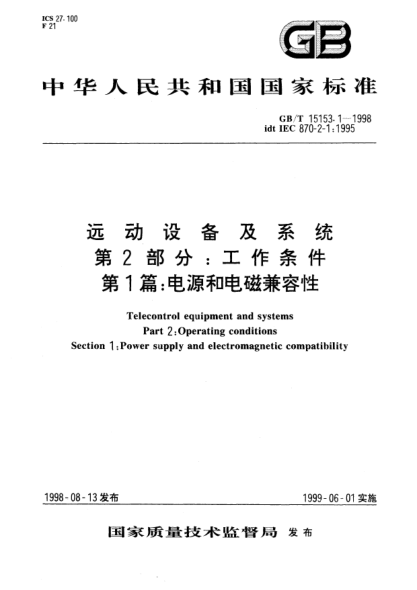 ICS 27.100
F 21

GB

中华人民共和国国家标准

GB/T 15153.1—1998
idt IEC 870-2-1:1995

远动设备及系统
第2部分:工作条件
第1篇:电源和电磁兼容性

Telecontrol equipment and systems
Part 2:Operating conditions
Section 1:Power supply and electromagnetic compatibility

1998-08-13发布

1999-06-01实施

国家质量技术监督局 发布